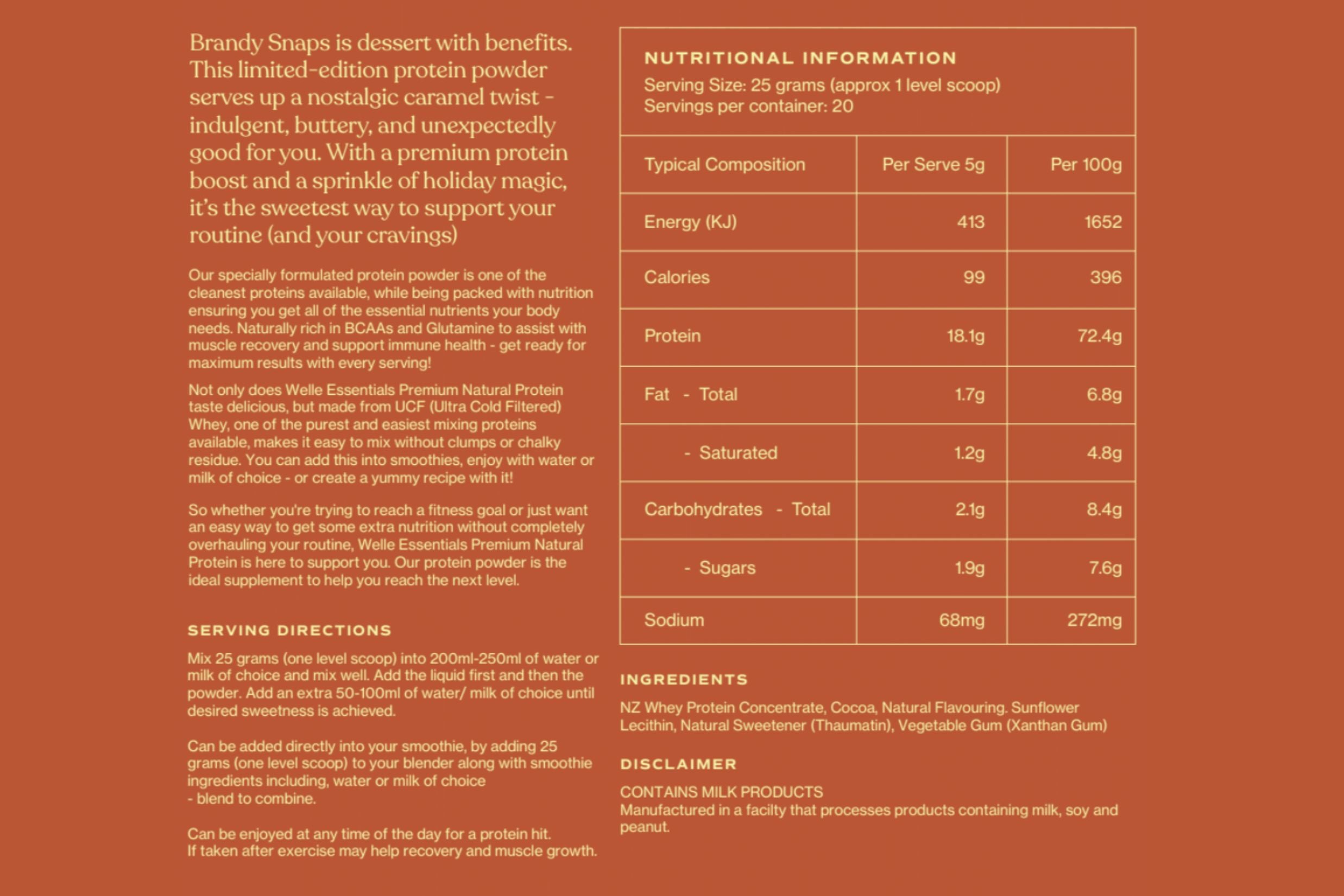 Brandy Snaps is dessert with benefits. This limited-edition protein powder serves up a nostalgic caramel twist - indulgent, buttery, and unexpectedly good for you. With a premium protein boost and a sprinkle of holiday magic, it's the sweetest way to support your routine (and your cravings)

Our specially formulated protein powder is one of the cleanest proteins available, while being packed with nutrition ensuring you get all of the essential nutrients your body needs. Naturally rich in BCAAs and Glutamine to assist with muscle recovery and support immune health - get ready for maximum results with every serving!

Not only does Welle Essentials Premium Natural Protein taste delicious, but made from UCF (Ultra Cold Filtered) Whey, one of the purest and easiest mixing proteins available, makes it easy to mix without clumps or chalky residue. You can add this into smoothies, enjoy with water or milk of choice - or create a yummy recipe with it!

So whether you're trying to reach a fitness goal or just want an easy way to get some extra nutrition without completely overhauling your routine, Welle Essentials Premium Natural Protein is here to support you. Our protein powder is the ideal supplement to help you reach the next level.

SERVING DIRECTIONS

Mix 25 grams (one level scoop) into 200ml-250ml of water or milk of choice and mix well. Add the liquid first and then the powder. Add an extra 50-100ml of water/ milk of choice until desired sweetness is achieved.

Can be added directly into your smoothie, by adding 25 grams (one level scoop) to your blender along with smoothie ingredients including, water or milk of choice
- blend to combine.

Can be enjoyed at any time of the day for a protein hit.
If taken after exercise may help recovery and muscle growth.

NUTRITIONAL INFORMATION
Serving Size: 25 grams (approx 1 level scoop)
Servings per container: 20

| Typical Composition | Per Serve 5g | Per 100g |
|---|---|---|
| Energy (KJ) | 413 | 1652 |
| Calories | 99 | 396 |
| Protein | 18.1g | 72.4g |
| Fat - Total | 1.7g | 6.8g |
| - Saturated | 1.2g | 4.8g |
| Carbohydrates - Total | 2.1g | 8.4g |
| - Sugars | 1.9g | 7.6g |
| Sodium | 68mg | 272mg |

INGREDIENTS

NZ Whey Protein Concentrate, Cocoa, Natural Flavouring. Sunflower Lecithin, Natural Sweetener (Thaumatin), Vegetable Gum (Xanthan Gum)

DISCLAIMER

CONTAINS MILK PRODUCTS
Manufactured in a facilty that processes products containing milk, soy and peanut.